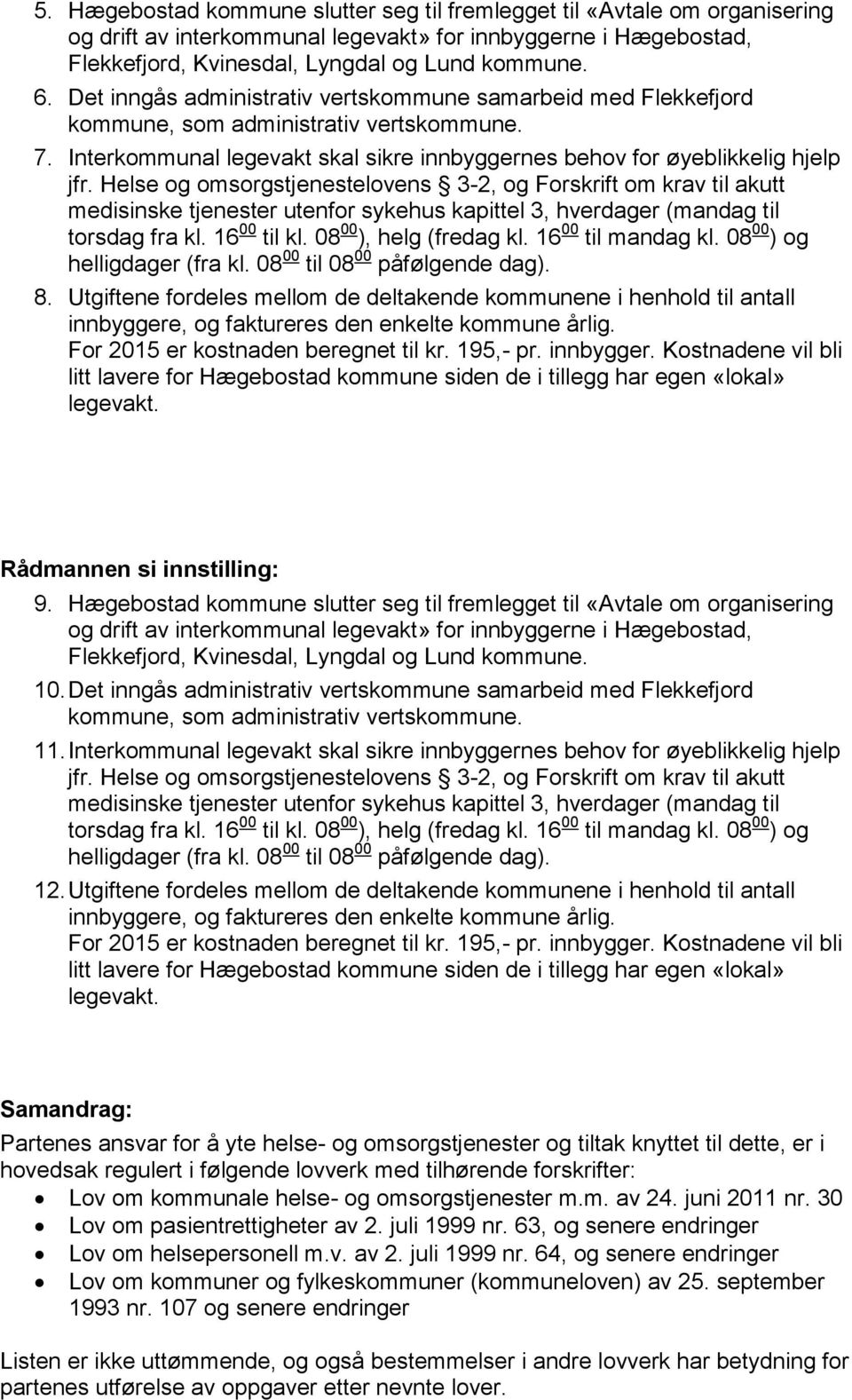 5. Hægebostad kommune slutter seg til fremlegget til «Avtale om organisering og drift av interkommunal legevakt» for innbyggerne i Hægebostad, Flekkefjord, Kvinesdal, Lyngdal og Lund kommune.
6. Det inngås administrativ vertskommune samarbeid med Flekkefjord kommune, som administrativ vertskommune.
7. Interkommunal legevakt skal sikre innbyggernes behov for øyeblikkelig hjelp jfr. Helse og omsorgstjenestelovens § 3-2, og Forskrift om krav til akutt medisinske tjenester utenfor sykehus kapittel 3, hverdager (mandag til torsdag fra kl. $16^{00}$ til kl. $08^{00}$), helg (fredag kl. $16^{00}$ til mandag kl. $08^{00}$) og helligdager (fra kl. $08^{00}$ til $08^{00}$ påfølgende dag).
8. Utgiftene fordeles mellom de deltakende kommunene i henhold til antall innbyggere, og faktureres den enkelte kommune årlig. For 2015 er kostnaden beregnet til kr. 195,- pr. innbygger. Kostnadene vil bli litt lavere for Hægebostad kommune siden de i tillegg har egen «lokal» legevakt.

Rådmannen si innstilling:
9. Hægebostad kommune slutter seg til fremlegget til «Avtale om organisering og drift av interkommunal legevakt» for innbyggerne i Hægebostad, Flekkefjord, Kvinesdal, Lyngdal og Lund kommune.
10. Det inngås administrativ vertskommune samarbeid med Flekkefjord kommune, som administrativ vertskommune.
11. Interkommunal legevakt skal sikre innbyggernes behov for øyeblikkelig hjelp jfr. Helse og omsorgstjenestelovens § 3-2, og Forskrift om krav til akutt medisinske tjenester utenfor sykehus kapittel 3, hverdager (mandag til torsdag fra kl. $16^{00}$ til kl. $08^{00}$), helg (fredag kl. $16^{00}$ til mandag kl. $08^{00}$) og helligdager (fra kl. $08^{00}$ til $08^{00}$ påfølgende dag).
12. Utgiftene fordeles mellom de deltakende kommunene i henhold til antall innbyggere, og faktureres den enkelte kommune årlig. For 2015 er kostnaden beregnet til kr. 195,- pr. innbygger. Kostnadene vil bli litt lavere for Hægebostad kommune siden de i tillegg har egen «lokal» legevakt.

Samandrag:
Partenes ansvar for å yte helse- og omsorgstjenester og tiltak knyttet til dette, er i hovedsak regulert i følgende lovverk med tilhørende forskrifter:
• Lov om kommunale helse- og omsorgstjenester m.m. av 24. juni 2011 nr. 30
• Lov om pasientrettigheter av 2. juli 1999 nr. 63, og senere endringer
• Lov om helsepersonell m.v. av 2. juli 1999 nr. 64, og senere endringer
• Lov om kommuner og fylkeskommuner (kommuneloven) av 25. september 1993 nr. 107 og senere endringer

Listen er ikke uttømmende, og også bestemmelser i andre lovverk har betydning for partenes utførelse av oppgaver etter nevnte lover.